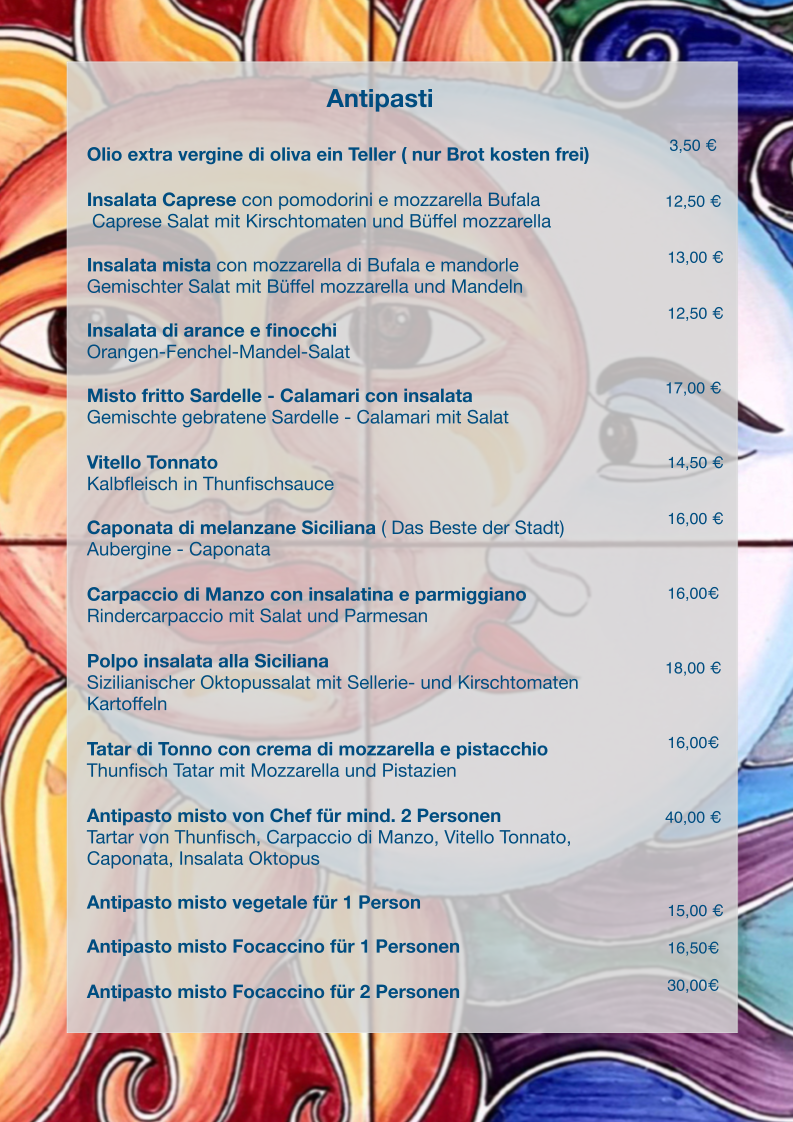 Antipasti

Olio extra vergine di oliva ein Teller ( nur Brot kosten frei) 3,50 €

Insalata Caprese con pomodorini e mozzarella Bufala
Caprese Salat mit Kirschtomaten und Büffel mozzarella 12,50 €

Insalata mista con mozzarella di Bufala e mandorle
Gemischter Salat mit Büffel mozzarella und Mandeln 13,00 €

Insalata di arance e finocchi
Orangen-Fenchel-Mandel-Salat 12,50 €

Misto fritto Sardelle - Calamari con insalata
Gemischte gebratene Sardelle - Calamari mit Salat 17,00 €

Vitello Tonnato
Kalbfleisch in Thunfischsauce 14,50 €

Caponata di melanzane Siciliana ( Das Beste der Stadt)
Aubergine - Caponata 16,00 €

Carpaccio di Manzo con insalatina e parmiggiano
Rindercarpaccio mit Salat und Parmesan 16,00€

Polpo insalata alla Siciliana
Sizilianischer Oktopussalat mit Sellerie- und Kirschtomaten Kartoffeln 18,00 €

Tatar di Tonno con crema di mozzarella e pistacchio
Thunfisch Tatar mit Mozzarella und Pistazien 16,00€

Antipasto misto von Chef für mind. 2 Personen
Tartar von Thunfisch, Carpaccio di Manzo, Vitello Tonnato, Caponata, Insalata Oktopus 40,00 €

Antipasto misto vegetale für 1 Person 15,00 €

Antipasto misto Focaccino für 1 Personen 16,50€

Antipasto misto Focaccino für 2 Personen 30,00€